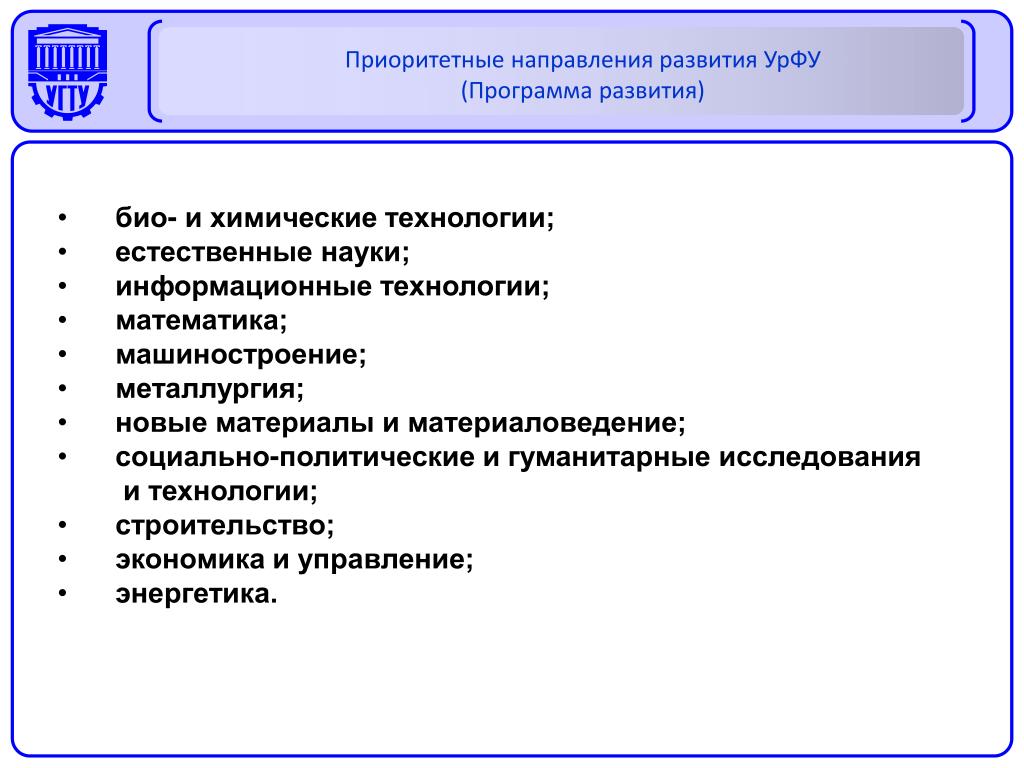 УГТУ

Приоритетные направления развития УрФУ
(Программа развития)

• био- и химические технологии;
• естественные науки;
• информационные технологии;
• математика;
• машиностроение;
• металлургия;
• новые материалы и материаловедение;
• социально-политические и гуманитарные исследования и технологии;
• строительство;
• экономика и управление;
• энергетика.